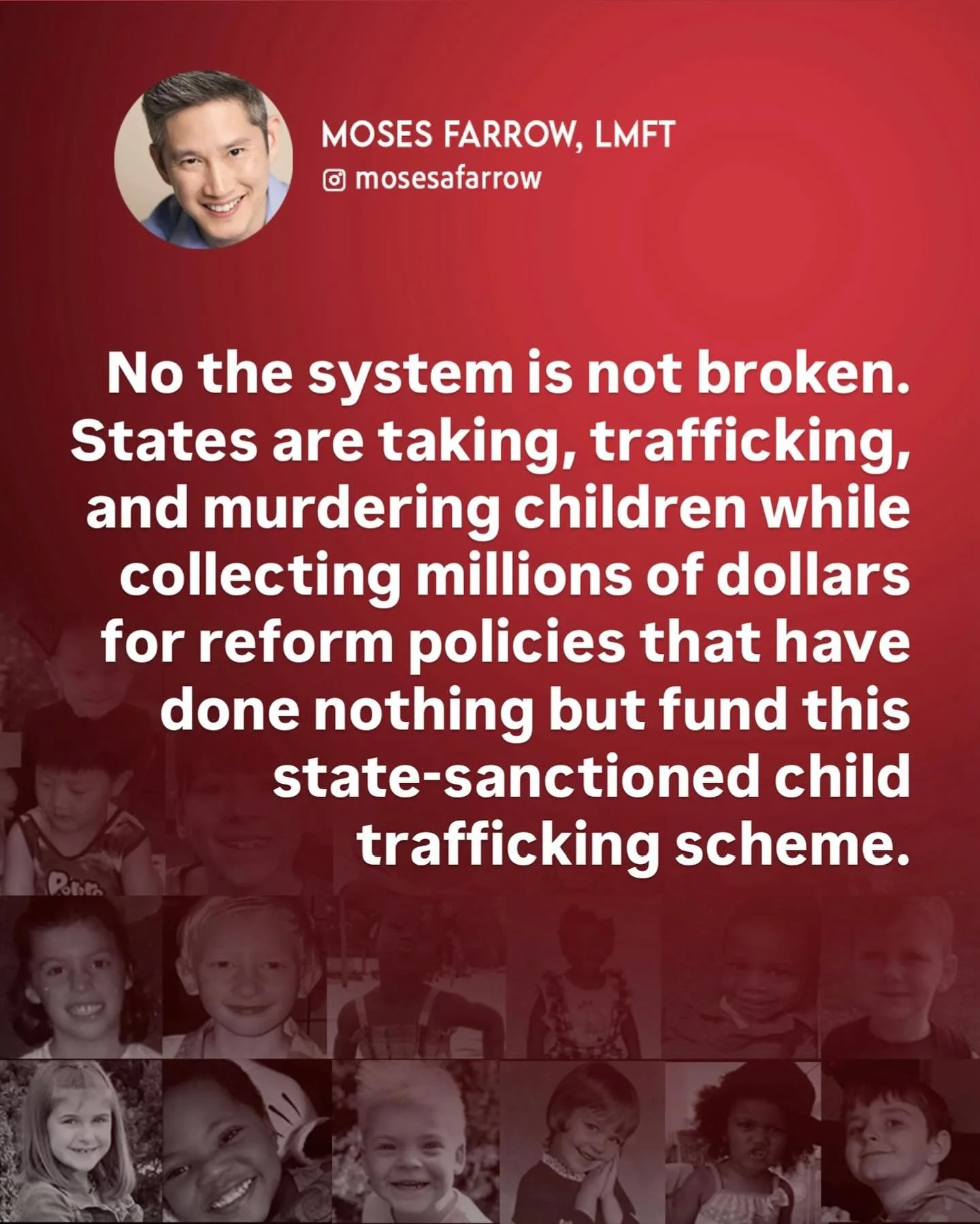 MOSES FARROW, LMFT
mosesafarrow

No the system is not broken. States are taking, trafficking, and murdering children while collecting millions of dollars for reform policies that have done nothing but fund this state-sanctioned child trafficking scheme.